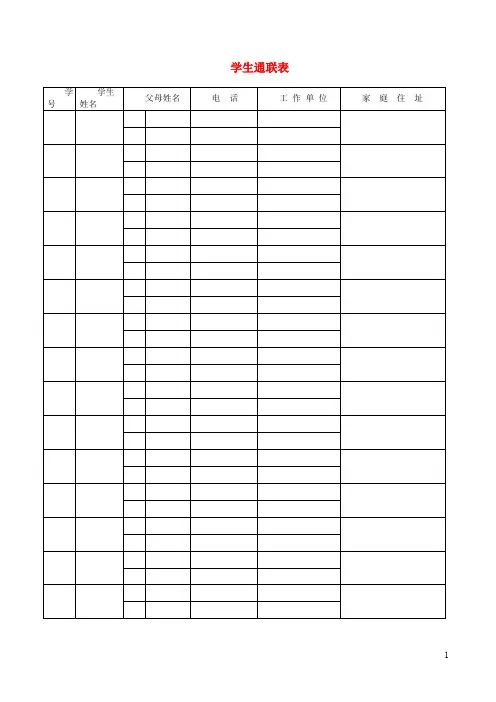 学生通联表

| 学号 | 学生姓名 | 父母姓名 |  | 电　话 | 工 作 单 位 | 家　庭　住　址 |
|---|---|---|---|---|---|---|
|  |  |  |  |  |  |  |
|  |  |  |  |  |  |  |
|  |  |  |  |  |  |  |
|  |  |  |  |  |  |  |
|  |  |  |  |  |  |  |
|  |  |  |  |  |  |  |
|  |  |  |  |  |  |  |
|  |  |  |  |  |  |  |
|  |  |  |  |  |  |  |
|  |  |  |  |  |  |  |
|  |  |  |  |  |  |  |
|  |  |  |  |  |  |  |
|  |  |  |  |  |  |  |
|  |  |  |  |  |  |  |
|  |  |  |  |  |  |  |
|  |  |  |  |  |  |  |
|  |  |  |  |  |  |  |
|  |  |  |  |  |  |  |
|  |  |  |  |  |  |  |
|  |  |  |  |  |  |  |
|  |  |  |  |  |  |  |
|  |  |  |  |  |  |  |
|  |  |  |  |  |  |  |
|  |  |  |  |  |  |  |
|  |  |  |  |  |  |  |
|  |  |  |  |  |  |  |
|  |  |  |  |  |  |  |
|  |  |  |  |  |  |  |
|  |  |  |  |  |  |  |
|  |  |  |  |  |  |  |

1